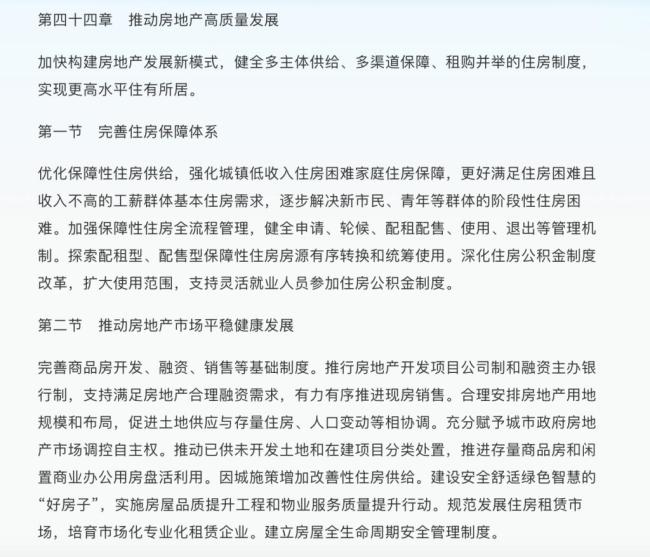 第四十四章　推动房地产高质量发展

加快构建房地产发展新模式，健全多主体供给、多渠道保障、租购并举的住房制度，实现更高水平住有所居。

第一节　完善住房保障体系

优化保障性住房供给，强化城镇低收入住房困难家庭住房保障，更好满足住房困难且收入不高的工薪群体基本住房需求，逐步解决新市民、青年等群体的阶段性住房困难。加强保障性住房全流程管理，健全申请、轮候、配租配售、使用、退出等管理机制。探索配租型、配售型保障性住房房源有序转换和统筹使用。深化住房公积金制度改革，扩大使用范围，支持灵活就业人员参加住房公积金制度。

第二节　推动房地产市场平稳健康发展

完善商品房开发、融资、销售等基础制度。推行房地产开发项目公司制和融资主办银行制，支持满足房地产合理融资需求，有力有序推进现房销售。合理安排房地产用地规模和布局，促进土地供应与存量住房、人口变动等相协调。充分赋予城市政府房地产市场调控自主权。推动已供未开发土地和在建项目分类处置，推进存量商品房和闲置商业办公用房盘活利用。因城施策增加改善性住房供给。建设安全舒适绿色智慧的“好房子”，实施房屋品质提升工程和物业服务质量提升行动。规范发展住房租赁市场，培育市场化专业化租赁企业。建立房屋全生命周期安全管理制度。